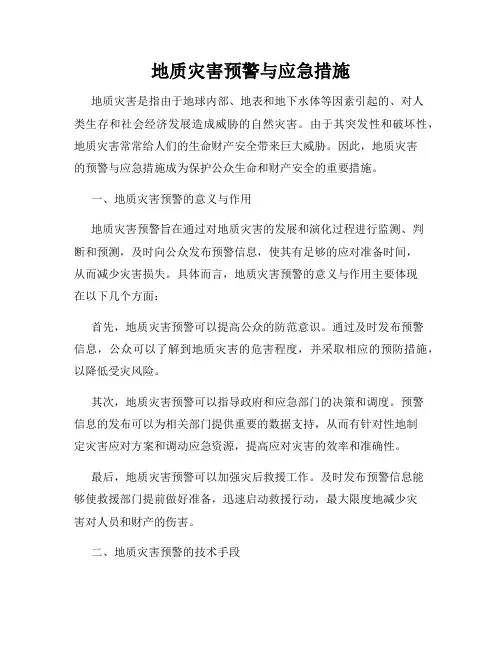 地质灾害预警与应急措施

地质灾害是指由于地球内部、地表和地下水体等因素引起的、对人类生存和社会经济发展造成威胁的自然灾害。由于其突发性和破坏性，地质灾害常常给人们的生命财产安全带来巨大威胁。因此，地质灾害的预警与应急措施成为保护公众生命和财产安全的重要措施。

一、地质灾害预警的意义与作用

地质灾害预警旨在通过对地质灾害的发展和演化过程进行监测、判断和预测，及时向公众发布预警信息，使其有足够的应对准备时间，从而减少灾害损失。具体而言，地质灾害预警的意义与作用主要体现在以下几个方面：

首先，地质灾害预警可以提高公众的防范意识。通过及时发布预警信息，公众可以了解到地质灾害的危害程度，并采取相应的预防措施，以降低受灾风险。

其次，地质灾害预警可以指导政府和应急部门的决策和调度。预警信息的发布可以为相关部门提供重要的数据支持，从而有针对性地制定灾害应对方案和调动应急资源，提高应对灾害的效率和准确性。

最后，地质灾害预警可以加强灾后救援工作。及时发布预警信息能够使救援部门提前做好准备，迅速启动救援行动，最大限度地减少灾害对人员和财产的伤害。

二、地质灾害预警的技术手段